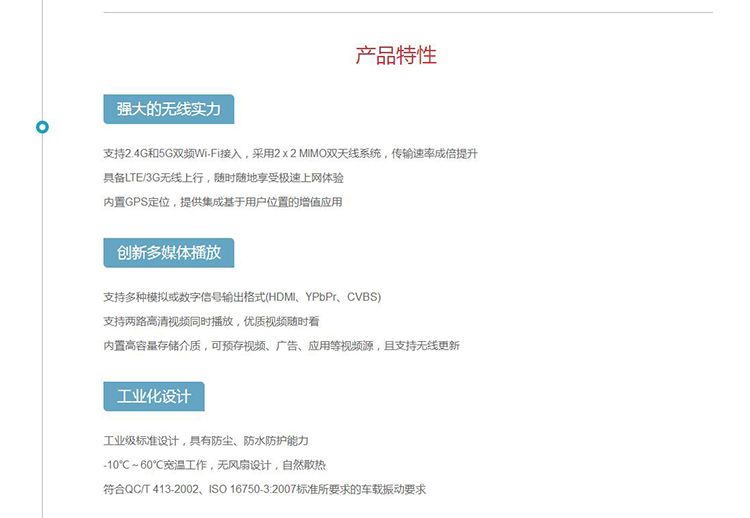 产品特性

强大的无线实力

支持2.4G和5G双频Wi-Fi接入，采用2 x 2 MIMO双天线系统，传输速率成倍提升

具备LTE/3G无线上行，随时随地享受极速上网体验

内置GPS定位，提供集成基于用户位置的增值应用

创新多媒体播放

支持多种模拟或数字信号输出格式(HDMI、YPbPr、CVBS)

支持两路高清视频同时播放，优质视频随时看

内置高容量存储介质，可预存视频、广告、应用等视频源，且支持无线更新

工业化设计

工业级标准设计，具有防尘、防水防护能力

-10℃～60℃宽温工作，无风扇设计，自然散热

符合QC/T 413-2002、ISO 16750-3:2007标准所要求的车载振动要求